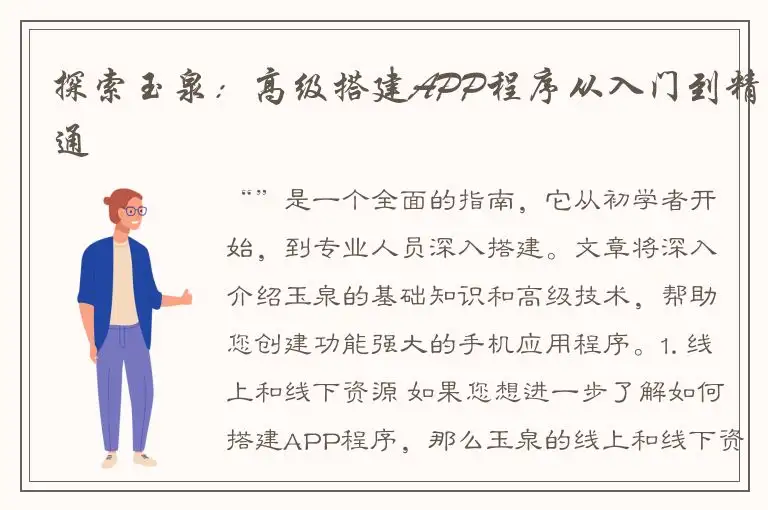 探索玉泉：高级搭建APP程序从入门到精通

“”是一个全面的指南，它从初学者开始，到专业人员深入搭建。文章将深入介绍玉泉的基础知识和高级技术，帮助您创建功能强大的手机应用程序。1. 线上和线下资源 如果您想进一步了解如何搭建APP程序，那么玉泉的线上和线下资